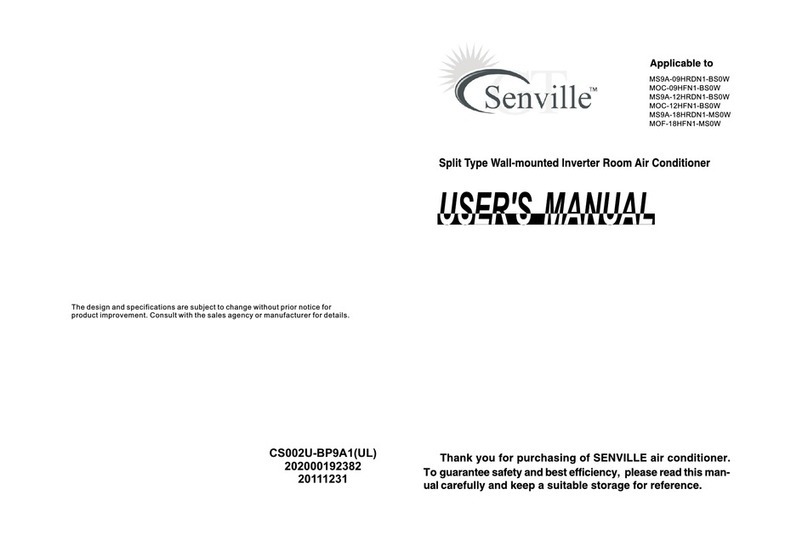 The design and specifications are subject to change without prior notice for product improvement. Consult with the sales agency or manufacturer for details.

CS002U-BP9A1(UL)
202000192382
20111231

Senville™

Applicable to
MS9A-09HRDN1-BS0W
MOC-09HFN1-BS0W
MS9A-12HRDN1-BS0W
MOC-12HFN1-BS0W
MS9A-18HRDN1-MS0W
MOF-18HFN1-MS0W

Split Type Wall-mounted Inverter Room Air Conditioner

USER'S MANUAL

Thank you for purchasing of SENVILLE air conditioner. To guarantee safety and best efficiency, please read this manual carefully and keep a suitable storage for reference.